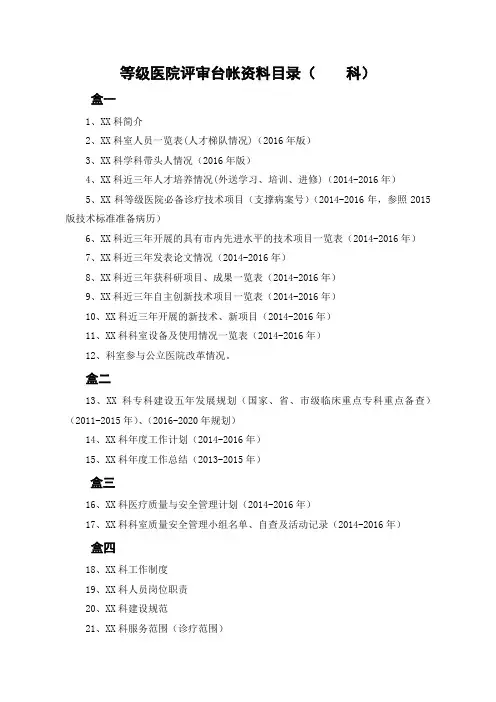 等级医院评审台帐资料目录（　　科）

盒一

1、XX 科简介

2、XX 科室人员一览表(人才梯队情况)（2016 年版）

3、XX 科学科带头人情况（2016 年版）

4、XX 科近三年人才培养情况(外送学习、培训、进修)（2014-2016 年）

5、XX 科等级医院必备诊疗技术项目（支撑病案号）(2014-2016 年，参照 2015 版技术标准准备病历)

6、XX 科近三年开展的具有市内先进水平的技术项目一览表（2014-2016 年）

7、XX 科近三年发表论文情况（2014-2016 年）

8、XX 科近三年获科研项目、成果一览表（2014-2016 年）

9、XX 科近三年自主创新技术项目一览表（2014-2016 年）

10、XX 科近三年开展的新技术、新项目（2014-2016 年）

11、XX 科科室设备及使用情况一览表（2014-2016 年）

12、科室参与公立医院改革情况。

盒二

13、XX 科专科建设五年发展规划（国家、省、市级临床重点专科重点备查）（2011-2015 年）、(2016-2020 年规划)

14、XX 科年度工作计划（2014-2016 年）

15、XX 科年度工作总结（2013-2015 年）

盒三

16、XX 科医疗质量与安全管理计划（2014-2016 年）

17、XX 科科室质量安全管理小组名单、自查及活动记录（2014-2016 年）

盒四

18、XX 科工作制度

19、XX 科人员岗位职责

20、XX 科建设规范

21、XX 科服务范围（诊疗范围）